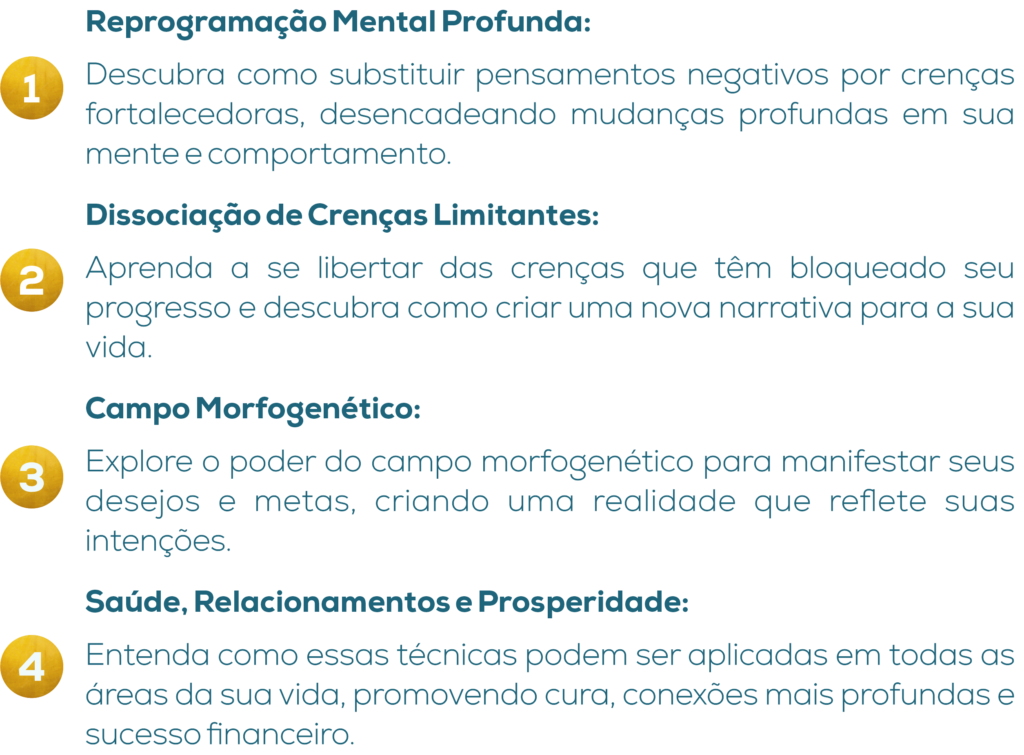 Reprogramação Mental Profunda:

1

Descubra como substituir pensamentos negativos por crenças fortalecedoras, desencadeando mudanças profundas em sua mente e comportamento.

Dissociação de Crenças Limitantes:

2

Aprenda a se libertar das crenças que têm bloqueado seu progresso e descubra como criar uma nova narrativa para a sua vida.

Campo Morfogenético:

3

Explore o poder do campo morfogenético para manifestar seus desejos e metas, criando uma realidade que reflete suas intenções.

Saúde, Relacionamentos e Prosperidade:

4

Entenda como essas técnicas podem ser aplicadas em todas as áreas da sua vida, promovendo cura, conexões mais profundas e sucesso financeiro.